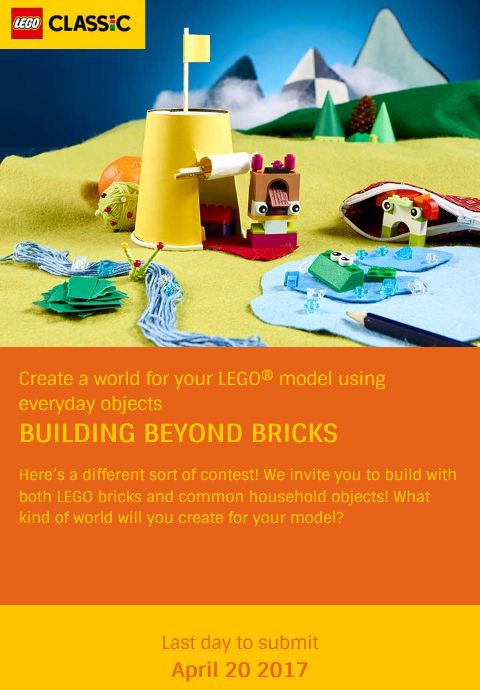 LEGO CLASSIC

Create a world for your LEGO® model using everyday objects

BUILDING BEYOND BRICKS

Here's a different sort of contest! We invite you to build with both LEGO bricks and common household objects! What kind of world will you create for your model?

Last day to submit
April 20 2017